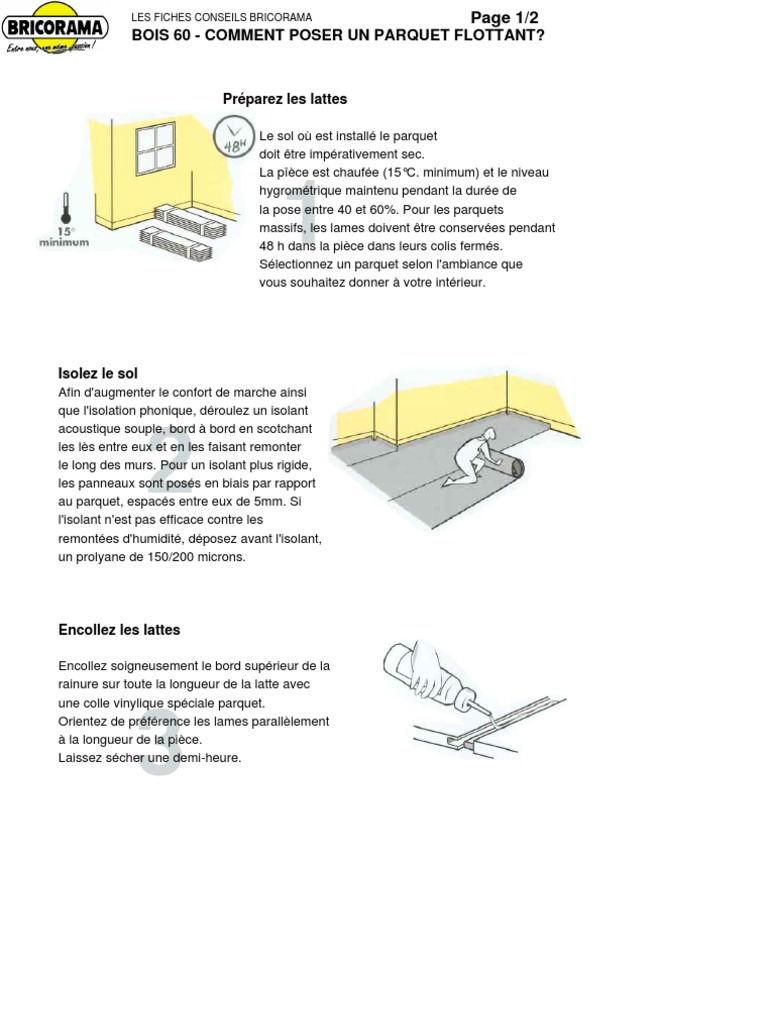 BRICORAMA
Entre nous, une même passion !

LES FICHES CONSEILS BRICORAMA
Page 1/2
BOIS 60 - COMMENT POSER UN PARQUET FLOTTANT?

Préparez les lattes

48H

15°
minimum

1

Le sol où est installé le parquet doit être impérativement sec.
La pièce est chaufée (15°C. minimum) et le niveau hygrométrique maintenu pendant la durée de la pose entre 40 et 60%. Pour les parquets massifs, les lames doivent être conservées pendant 48 h dans la pièce dans leurs colis fermés.
Sélectionnez un parquet selon l'ambiance que vous souhaitez donner à votre intérieur.

Isolez le sol

2

Afin d'augmenter le confort de marche ainsi que l'isolation phonique, déroulez un isolant acoustique souple, bord à bord en scotchant les lès entre eux et en les faisant remonter le long des murs. Pour un isolant plus rigide, les panneaux sont posés en biais par rapport au parquet, espacés entre eux de 5mm. Si l'isolant n'est pas efficace contre les remontées d'humidité, déposez avant l'isolant, un prolyane de 150/200 microns.

Encollez les lattes

3

Encollez soigneusement le bord supérieur de la rainure sur toute la longueur de la latte avec une colle vinylique spéciale parquet.
Orientez de préférence les lames parallèlement à la longueur de la pièce.
Laissez sécher une demi-heure.